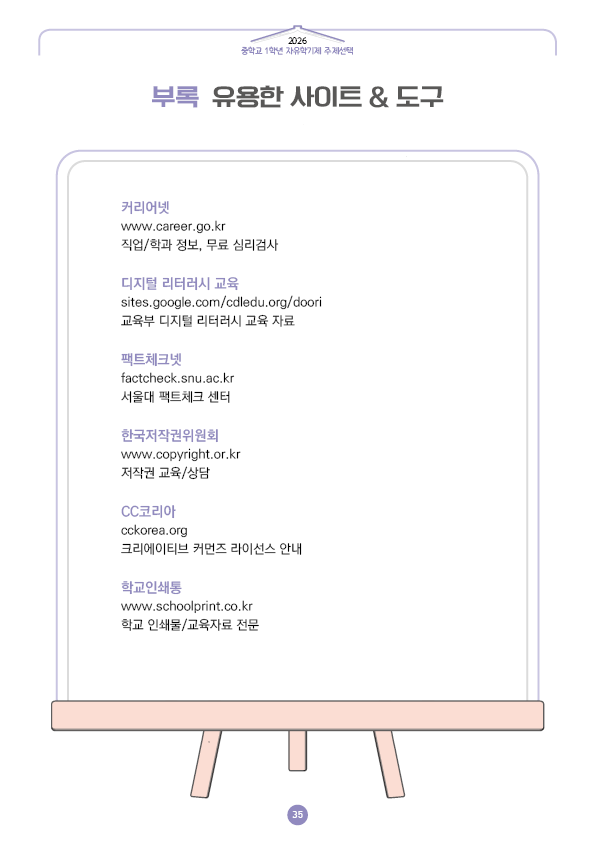 2026
중학교 1학년 자유학기제 주제선택

부록 유용한 사이트 & 도구

커리어넷
www.career.go.kr
직업/학과 정보, 무료 심리검사

디지털 리터러시 교육
sites.google.com/cdledu.org/doori
교육부 디지털 리터러시 교육 자료

팩트체크넷
factcheck.snu.ac.kr
서울대 팩트체크 센터

한국저작권위원회
www.copyright.or.kr
저작권 교육/상담

CC코리아
cckorea.org
크리에이티브 커먼즈 라이선스 안내

학교인쇄통
www.schoolprint.co.kr
학교 인쇄물/교육자료 전문

35